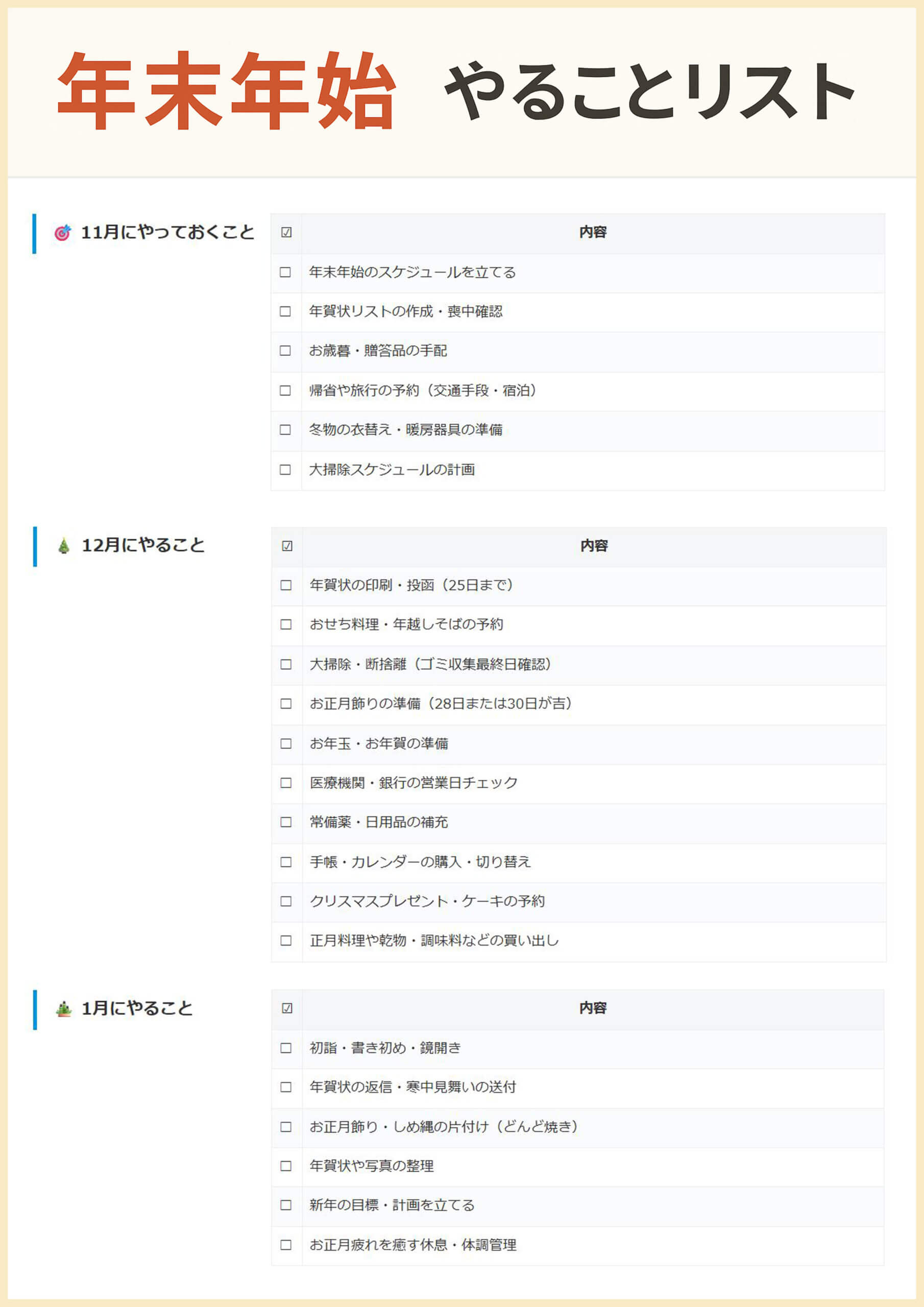 年末年始 やることリスト

11月にやっておくこと

| ☑ | 内容 |
|---|---|
| ☐ | 年末年始のスケジュールを立てる |
| ☐ | 年賀状リストの作成・喪中確認 |
| ☐ | お歳暮・贈答品の手配 |
| ☐ | 帰省や旅行の予約（交通手段・宿泊） |
| ☐ | 冬物の衣替え・暖房器具の準備 |
| ☐ | 大掃除スケジュールの計画 |

12月にやること

| ☑ | 内容 |
|---|---|
| ☐ | 年賀状の印刷・投函（25日まで） |
| ☐ | おせち料理・年越しそばの予約 |
| ☐ | 大掃除・断捨離（ゴミ収集最終日確認） |
| ☐ | お正月飾りの準備（28日または30日が吉） |
| ☐ | お年玉・お年賀の準備 |
| ☐ | 医療機関・銀行の営業日チェック |
| ☐ | 常備薬・日用品の補充 |
| ☐ | 手帳・カレンダーの購入・切り替え |
| ☐ | クリスマスプレゼント・ケーキの予約 |
| ☐ | 正月料理や乾物・調味料などの買い出し |

1月にやること

| ☑ | 内容 |
|---|---|
| ☐ | 初詣・書き初め・鏡開き |
| ☐ | 年賀状の返信・寒中見舞いの送付 |
| ☐ | お正月飾り・しめ縄の片付け（どんど焼き） |
| ☐ | 年賀状や写真の整理 |
| ☐ | 新年の目標・計画を立てる |
| ☐ | お正月疲れを癒す休息・体調管理 |